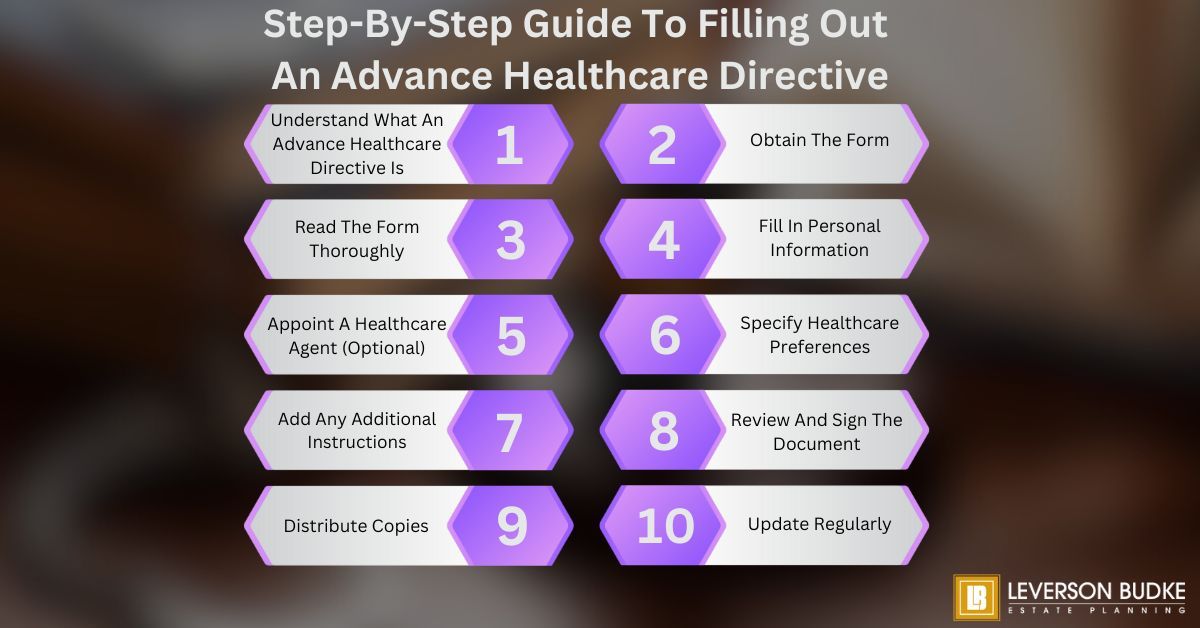 Step-By-Step Guide To Filling Out An Advance Healthcare Directive

Understand What An Advance Healthcare Directive Is 1

2 Obtain The Form

Read The Form Thoroughly 3

4 Fill In Personal Information

Appoint A Healthcare Agent (Optional) 5

6 Specify Healthcare Preferences

Add Any Additional Instructions 7

8 Review And Sign The Document

Distribute Copies 9

10 Update Regularly

LB LEVERSON BUDKE ESTATE PLANNING